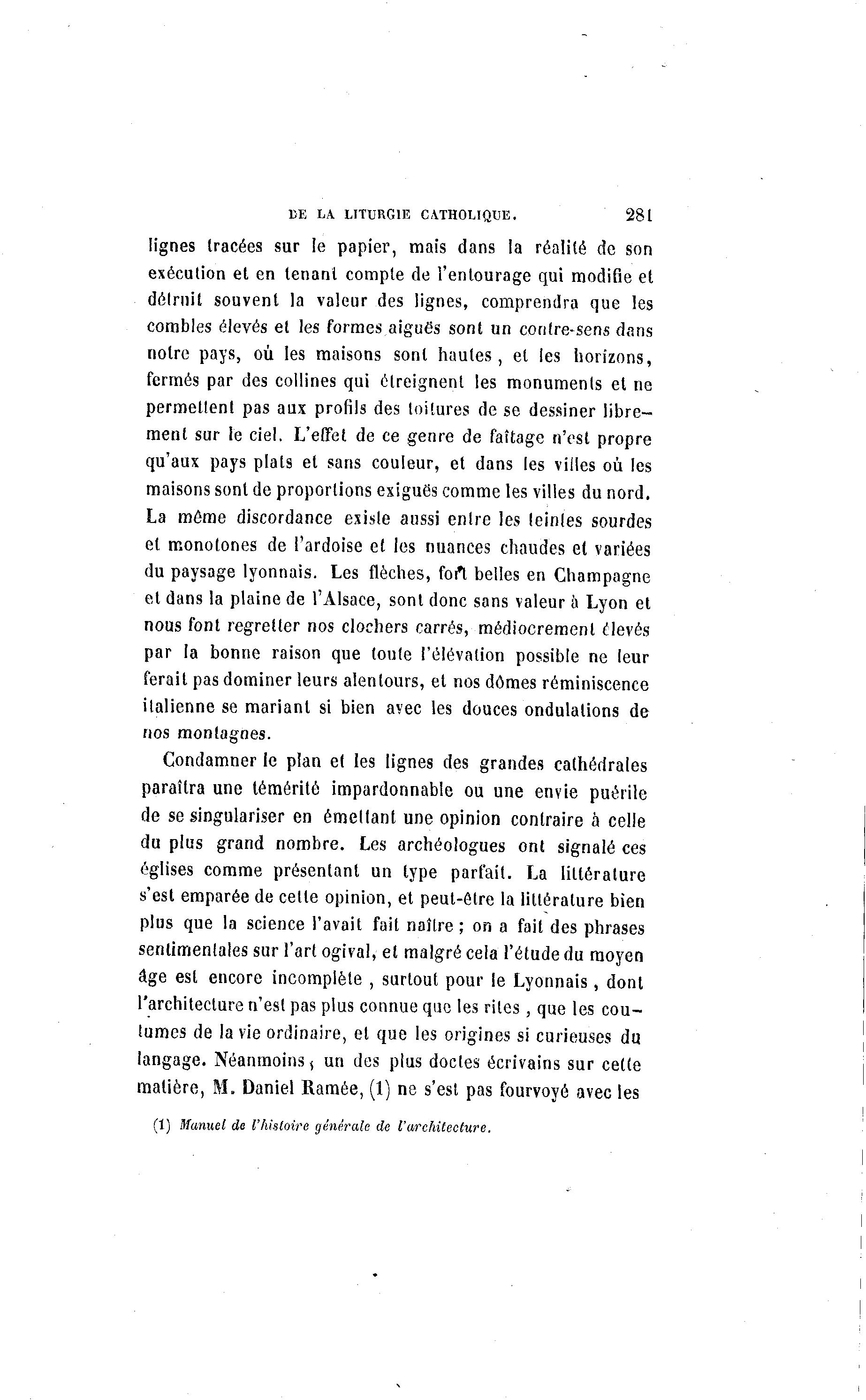 DE LA LITURGIE CATHOLIQUE. 281

lignes tracées sur le papier, mais dans la réalité de son exécution et en tenant compte de l'entourage qui modifie et détruit souvent la valeur des lignes, comprendra que les combles élevés et les formes aiguës sont un contre-sens dans notre pays, où les maisons sont hautes, et les horizons, fermés par des collines qui étreignent les monuments et ne permettent pas aux profils des toitures de se dessiner librement sur le ciel. L'effet de ce genre de faîtage n'est propre qu'aux pays plats et sans couleur, et dans les villes où les maisons sont de proportions exiguës comme les villes du nord. La même discordance existe aussi entre les teintes sourdes et monotones de l'ardoise et les nuances chaudes et variées du paysage lyonnais. Les flèches, fort belles en Champagne et dans la plaine de l'Alsace, sont donc sans valeur à Lyon et nous font regretter nos clochers carrés, médiocrement élevés par la bonne raison que toute l'élévation possible ne leur ferait pas dominer leurs alentours, et nos dômes réminiscence italienne se mariant si bien avec les douces ondulations de nos montagnes.

Condamner le plan et les lignes des grandes cathédrales paraîtra une témérité impardonnable ou une envie puérile de se singulariser en émettant une opinion contraire à celle du plus grand nombre. Les archéologues ont signalé ces églises comme présentant un type parfait. La littérature s'est emparée de cette opinion, et peut-être la littérature bien plus que la science l'avait fait naître ; on a fait des phrases sentimentales sur l'art ogival, et malgré cela l'étude du moyen âge est encore incomplète , surtout pour le Lyonnais , dont l'architecture n'est pas plus connue que les rites , que les coutumes de la vie ordinaire, et que les origines si curieuses du langage. Néanmoins, un des plus doctes écrivains sur cette matière, M. Daniel Ramée, (1) ne s'est pas fourvoyé avec les

(1) Manuel de l'histoire générale de l'architecture.